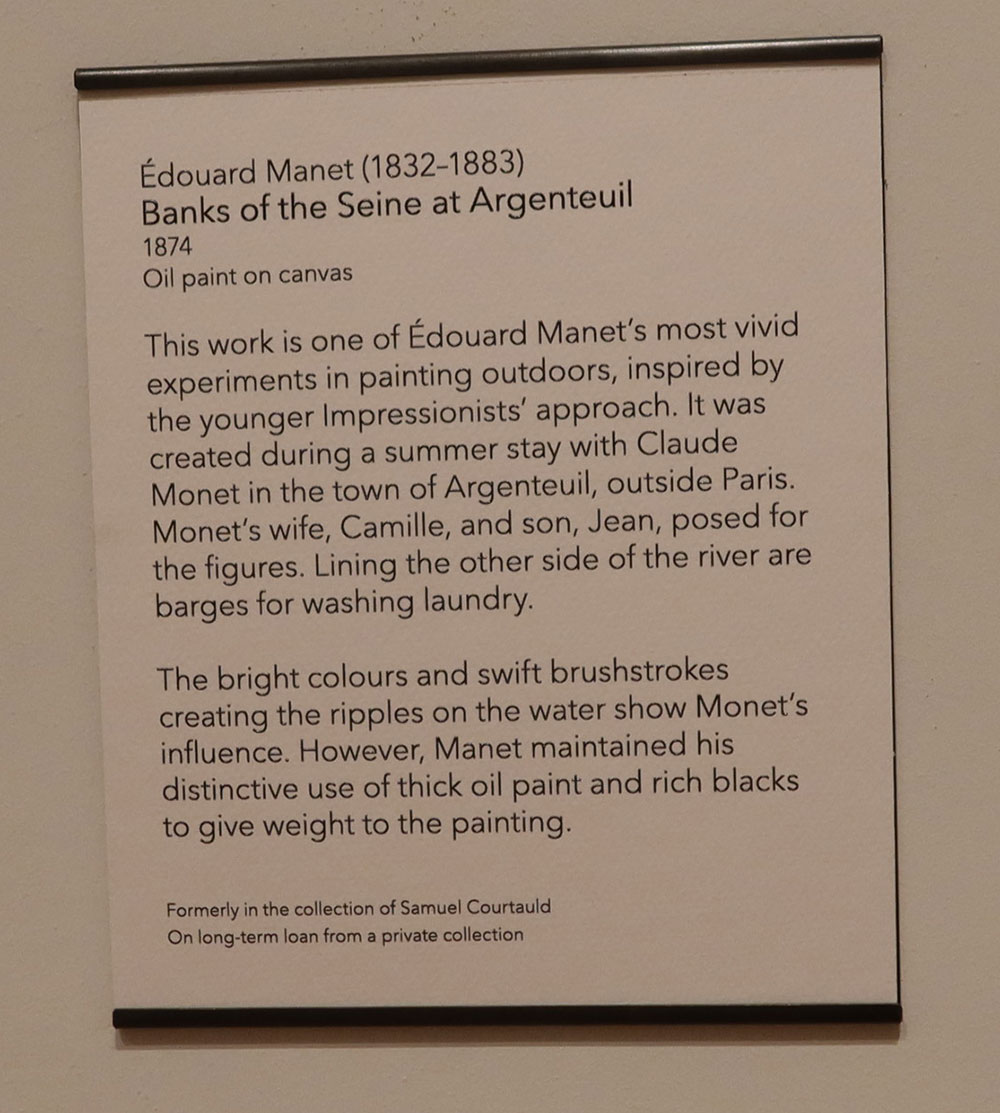 Édouard Manet (1832-1883)
Banks of the Seine at Argenteuil
1874
Oil paint on canvas

This work is one of Édouard Manet's most vivid experiments in painting outdoors, inspired by the younger Impressionists' approach. It was created during a summer stay with Claude Monet in the town of Argenteuil, outside Paris. Monet's wife, Camille, and son, Jean, posed for the figures. Lining the other side of the river are barges for washing laundry.

The bright colours and swift brushstrokes creating the ripples on the water show Monet's influence. However, Manet maintained his distinctive use of thick oil paint and rich blacks to give weight to the painting.

Formerly in the collection of Samuel Courtauld
On long-term loan from a private collection